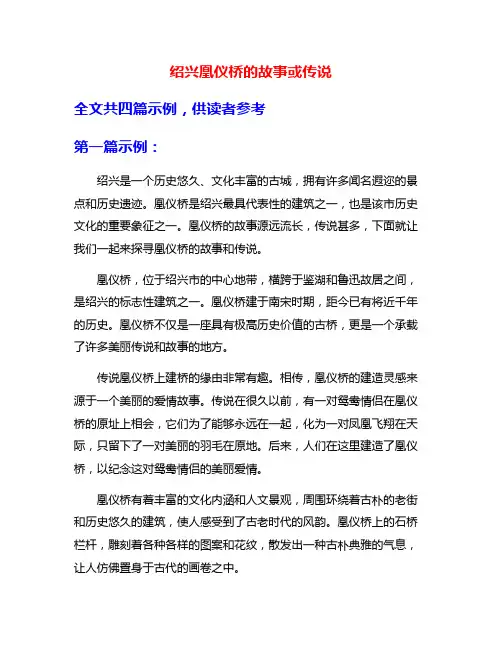 绍兴凰仪桥的故事或传说

全文共四篇示例，供读者参考

第一篇示例：

绍兴是一个历史悠久、文化丰富的古城，拥有许多闻名遐迩的景点和历史遗迹。凰仪桥是绍兴最具代表性的建筑之一，也是该市历史文化的重要象征之一。凰仪桥的故事源远流长，传说甚多，下面就让我们一起来探寻凰仪桥的故事和传说。

凰仪桥，位于绍兴市的中心地带，横跨于鉴湖和鲁迅故居之间，是绍兴的标志性建筑之一。凰仪桥建于南宋时期，距今已有将近千年的历史。凰仪桥不仅是一座具有极高历史价值的古桥，更是一个承载了许多美丽传说和故事的地方。

传说凰仪桥上建桥的缘由非常有趣。相传，凰仪桥的建造灵感来源于一个美丽的爱情故事。传说在很久以前，有一对鸳鸯情侣在凰仪桥的原址上相会，它们为了能够永远在一起，化为一对凤凰飞翔在天际，只留下了一对美丽的羽毛在原地。后来，人们在这里建造了凰仪桥，以纪念这对鸳鸯情侣的美丽爱情。

凰仪桥有着丰富的文化内涵和人文景观，周围环绕着古朴的老街和历史悠久的建筑，使人感受到了古老时代的风韵。凰仪桥上的石桥栏杆，雕刻着各种各样的图案和花纹，散发出一种古朴典雅的气息，让人仿佛置身于古代的画卷之中。